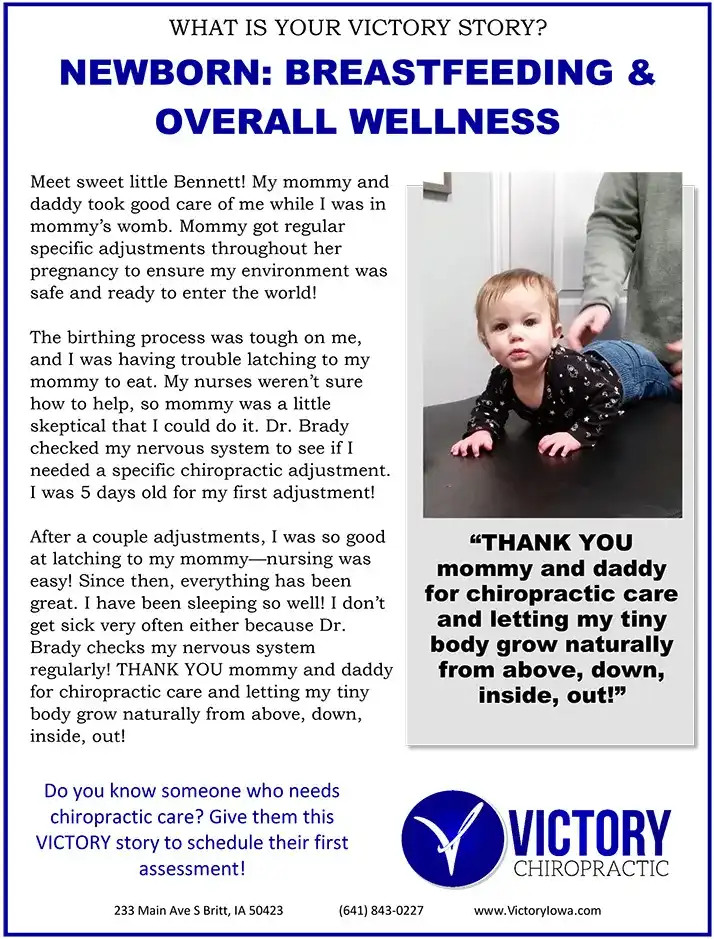 WHAT IS YOUR VICTORY STORY?

NEWBORN: BREASTFEEDING & OVERALL WELLNESS

Meet sweet little Bennett! My mommy and daddy took good care of me while I was in mommy's womb. Mommy got regular specific adjustments throughout her pregnancy to ensure my environment was safe and ready to enter the world!

The birthing process was tough on me, and I was having trouble latching to my mommy to eat. My nurses weren't sure how to help, so mommy was a little skeptical that I could do it. Dr. Brady checked my nervous system to see if I needed a specific chiropractic adjustment. I was 5 days old for my first adjustment!

After a couple adjustments, I was so good at latching to my mommy—nursing was easy! Since then, everything has been great. I have been sleeping so well! I don't get sick very often either because Dr. Brady checks my nervous system regularly! THANK YOU mommy and daddy for chiropractic care and letting my tiny body grow naturally from above, down, inside, out!

"THANK YOU mommy and daddy for chiropractic care and letting my tiny body grow naturally from above, down, inside, out!"

Do you know someone who needs chiropractic care? Give them this VICTORY story to schedule their first assessment!

VICTORY CHIROPRACTIC

233 Main Ave S Britt, IA 50423 (641) 843-0227 www.VictoryIowa.com